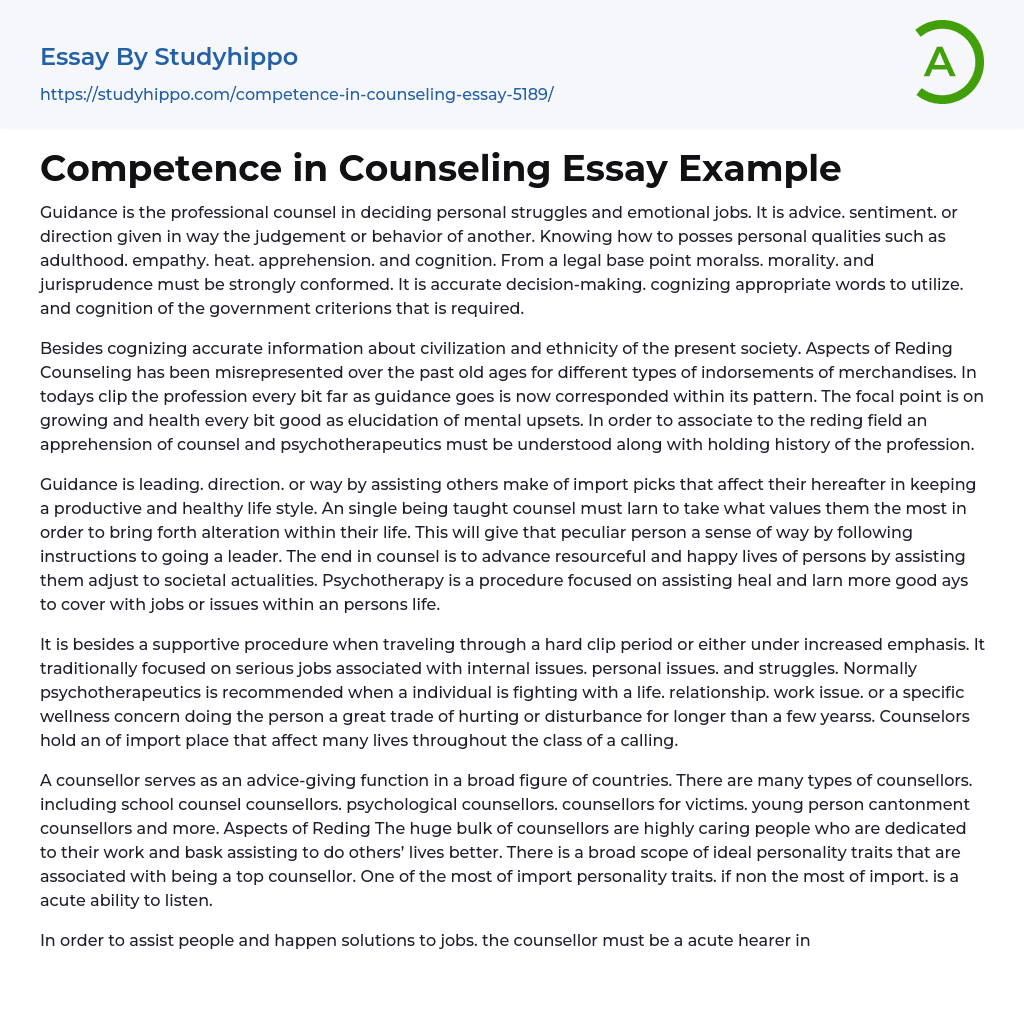 Essay By Studyhippo

https://studyhippo.com/competence-in-counseling-essay-5189/

A

Competence in Counseling Essay Example

Guidance is the professional counsel in deciding personal struggles and emotional jobs. It is advice. sentiment. or direction given in way the judgement or behavior of another. Knowing how to posses personal qualities such as adulthood. empathy. heat. apprehension. and cognition. From a legal base point moralss. morality. and jurisprudence must be strongly conformed. It is accurate decision-making. cognizing appropriate words to utilize. and cognition of the government criterions that is required.

Besides cognizing accurate information about civilization and ethnicity of the present society. Aspects of Reding Counseling has been misrepresented over the past old ages for different types of indorsements of merchandises. In todays clip the profession every bit far as guidance goes is now corresponded within its pattern. The focal point is on growing and health every bit good as elucidation of mental upsets. In order to associate to the reding field an apprehension of counsel and psychotherapeutics must be understood along with holding history of the profession.

Guidance is leading. direction. or way by assisting others make of import picks that affect their hereafter in keeping a productive and healthy life style. An single being taught counsel must larn to take what values them the most in order to bring forth alteration within their life. This will give that peculiar person a sense of way by following instructions to going a leader. The end in counsel is to advance resourceful and happy lives of persons by assisting them adjust to societal actualities. Psychotherapy is a procedure focused on assisting heal and larn more good ays to cover with jobs or issues within an persons life.

It is besides a supportive procedure when traveling through a hard clip period or either under increased emphasis. It traditionally focused on serious jobs associated with internal issues. personal issues. and struggles. Normally psychotherapeutics is recommended when a individual is fighting with a life. relationship. work issue. or a specific wellness concern doing the person a great trade of hurting or disturbance for longer than a few yearss. Counselors hold an of import place that affect many lives throughout the class of a calling.

A counsellor serves as an advice-giving function in a broad figure of countries. There are many types of counsellors. including school counsel counsellors. psychological counsellors. counsellors for victims. young person cantonment counsellors and more. Aspects of Reding The huge bulk of counsellors are highly caring people who are dedicated to their work and bask assisting to do others' lives better. There is a broad scope of ideal personality traits that are associated with being a top counsellor. One of the most of import personality traits. if non the most of import. is a acute ability to listen.

In order to assist people and happen solutions to jobs. the counsellor must be a acute hearer in